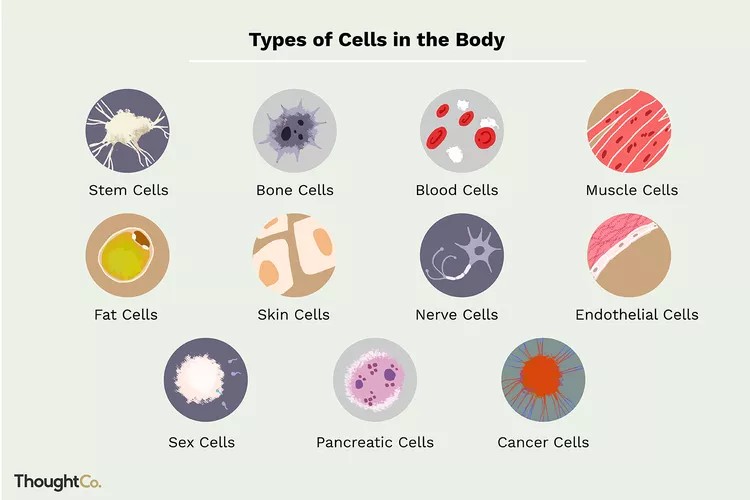 Types of Cells in the Body

Stem Cells

Bone Cells

Blood Cells

Muscle Cells

Fat Cells

Skin Cells

Nerve Cells

Endothelial Cells

Sex Cells

Pancreatic Cells

Cancer Cells

ThoughtCo.